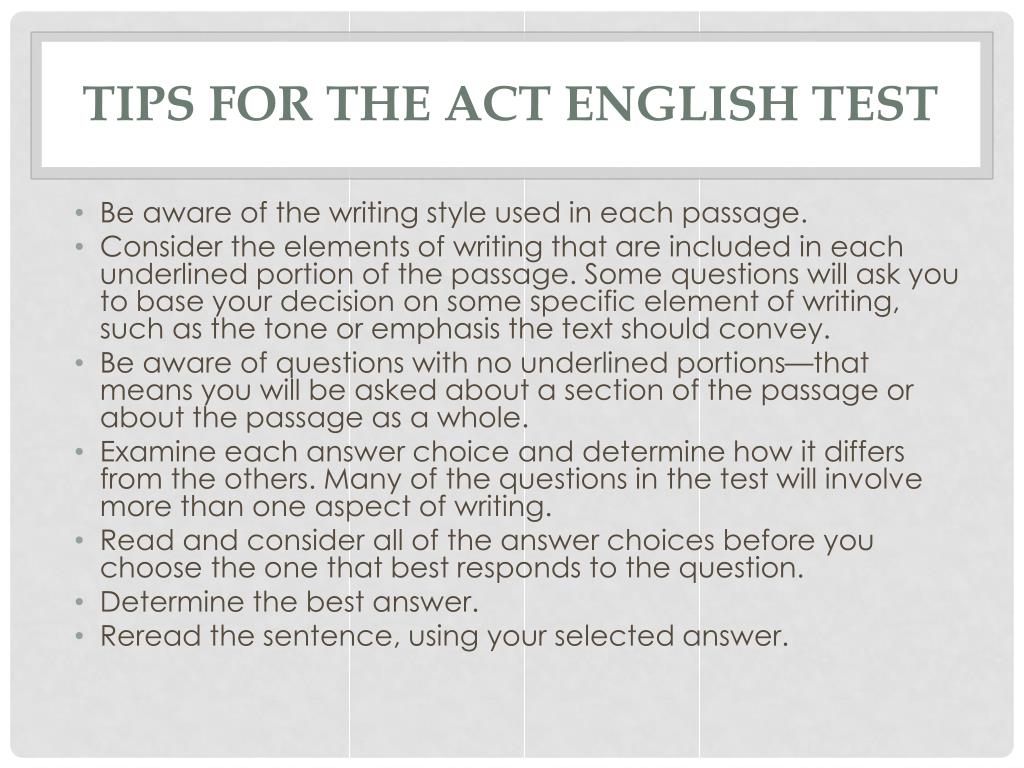 TIPS FOR THE ACT ENGLISH TEST

• Be aware of the writing style used in each passage.
• Consider the elements of writing that are included in each underlined portion of the passage. Some questions will ask you to base your decision on some specific element of writing, such as the tone or emphasis the text should convey.
• Be aware of questions with no underlined portions—that means you will be asked about a section of the passage or about the passage as a whole.
• Examine each answer choice and determine how it differs from the others. Many of the questions in the test will involve more than one aspect of writing.
• Read and consider all of the answer choices before you choose the one that best responds to the question.
• Determine the best answer.
• Reread the sentence, using your selected answer.